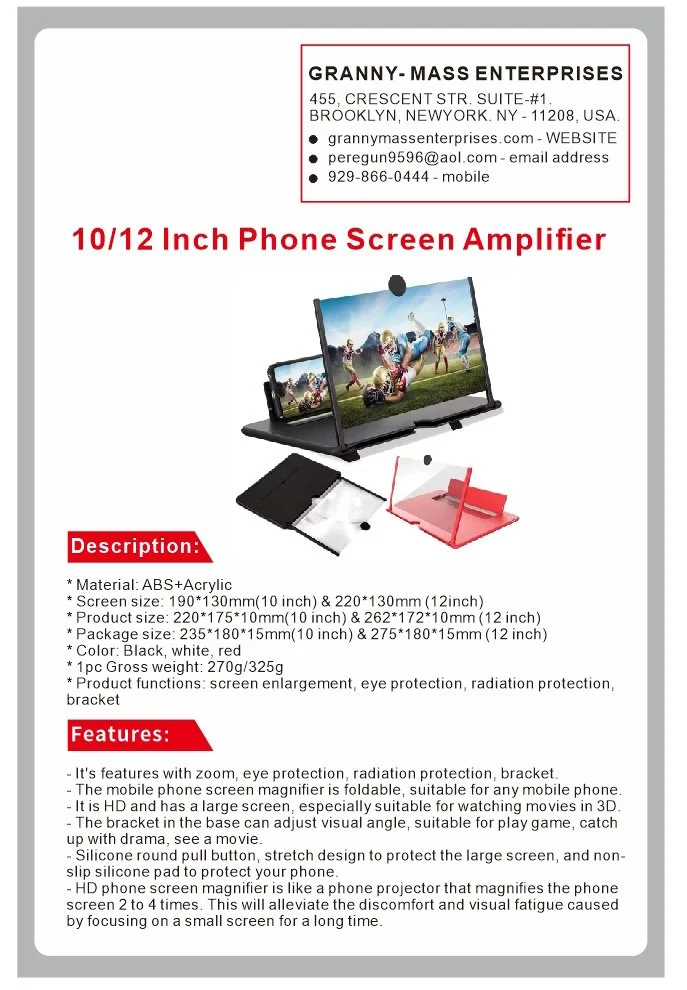 GRANNY- MASS ENTERPRISES
455, CRESCENT STR. SUITE-#1.
BROOKLYN, NEWYORK. NY - 11208, USA.
• grannymassenterprises.com - WEBSITE
• peregun9596@aol.com - email address
• 929-866-0444 - mobile

10/12 Inch Phone Screen Amplifier

Description:

* Material: ABS+Acrylic
* Screen size: 190*130mm(10 inch) & 220*130mm (12inch)
* Product size: 220*175*10mm(10 inch) & 262*172*10mm (12 inch)
* Package size: 235*180*15mm(10 inch) & 275*180*15mm (12 inch)
* Color: Black, white, red
* 1pc Gross weight: 270g/325g
* Product functions: screen enlargement, eye protection, radiation protection, bracket

Features:

- It's features with zoom, eye protection, radiation protection, bracket.
- The mobile phone screen magnifier is foldable, suitable for any mobile phone.
- It is HD and has a large screen, especially suitable for watching movies in 3D.
- The bracket in the base can adjust visual angle, suitable for play game, catch up with drama, see a movie.
- Silicone round pull button, stretch design to protect the large screen, and non-slip silicone pad to protect your phone.
- HD phone screen magnifier is like a phone projector that magnifies the phone screen 2 to 4 times. This will alleviate the discomfort and visual fatigue caused by focusing on a small screen for a long time.